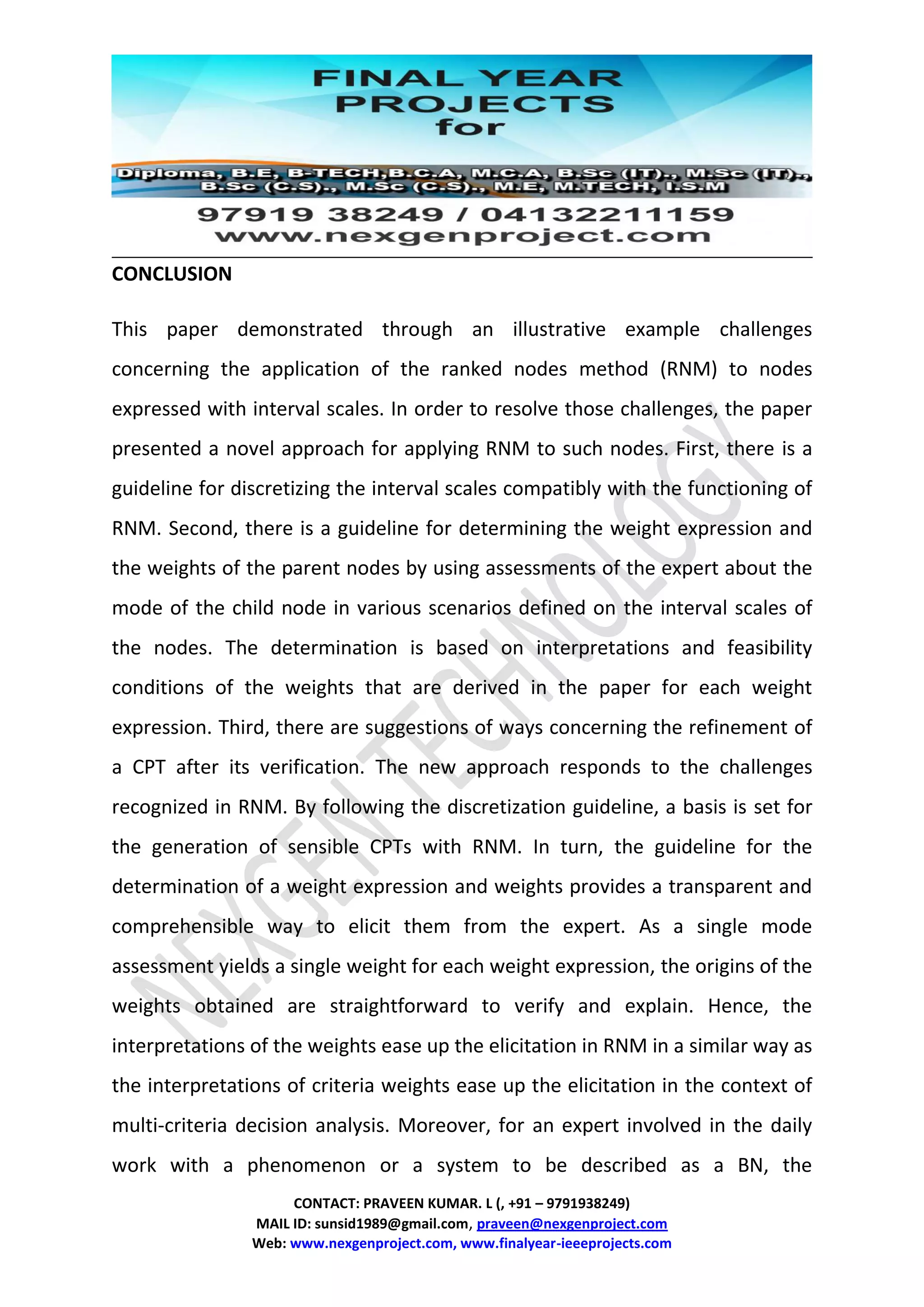 FINAL YEAR PROJECTS for

Diploma, B.E, B-TECH,B.C.A, M.C.A, B.Sc (IT)., M.Sc (IT)., B.Sc (C.S)., M.Sc (C.S)., M.E, M.TECH, I.S.M

97919 38249 / 04132211159
www.nexgenproject.com

CONCLUSION

This paper demonstrated through an illustrative example challenges concerning the application of the ranked nodes method (RNM) to nodes expressed with interval scales. In order to resolve those challenges, the paper presented a novel approach for applying RNM to such nodes. First, there is a guideline for discretizing the interval scales compatibly with the functioning of RNM. Second, there is a guideline for determining the weight expression and the weights of the parent nodes by using assessments of the expert about the mode of the child node in various scenarios defined on the interval scales of the nodes. The determination is based on interpretations and feasibility conditions of the weights that are derived in the paper for each weight expression. Third, there are suggestions of ways concerning the refinement of a CPT after its verification. The new approach responds to the challenges recognized in RNM. By following the discretization guideline, a basis is set for the generation of sensible CPTs with RNM. In turn, the guideline for the determination of a weight expression and weights provides a transparent and comprehensible way to elicit them from the expert. As a single mode assessment yields a single weight for each weight expression, the origins of the weights obtained are straightforward to verify and explain. Hence, the interpretations of the weights ease up the elicitation in RNM in a similar way as the interpretations of criteria weights ease up the elicitation in the context of multi-criteria decision analysis. Moreover, for an expert involved in the daily work with a phenomenon or a system to be described as a BN, the

NEXGEN TECHNOLOGY

CONTACT: PRAVEEN KUMAR. L (, +91 – 9791938249)
MAIL ID: sunsid1989@gmail.com, praveen@nexgenproject.com
Web: www.nexgenproject.com, www.finalyear-ieeeprojects.com